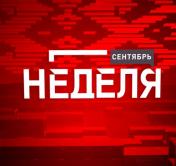 СЕНТЯБРЬ
НЕДЕЛЯ